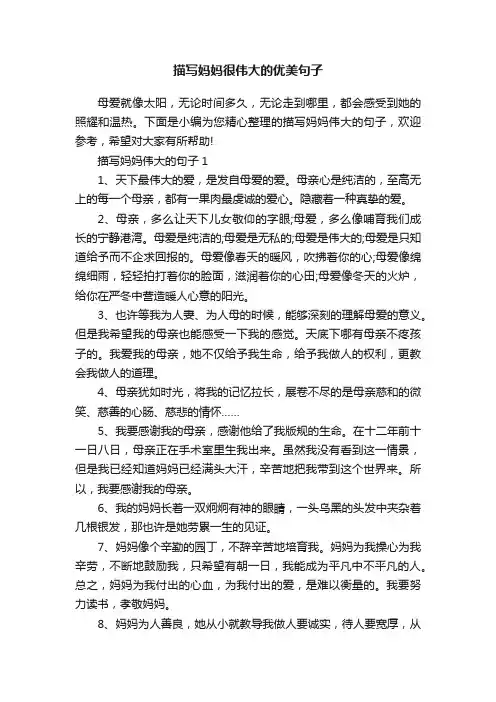 描写妈妈很伟大的优美句子

母爱就像太阳，无论时间多久，无论走到哪里，都会感受到她的照耀和温热。下面是小编为您精心整理的描写妈妈伟大的句子，欢迎参考，希望对大家有所帮助!

描写妈妈伟大的句子 1

1、天下最伟大的爱，是发自母爱的爱。母亲心是纯洁的，至高无上的每一个母亲，都有一果肉最虔诚的爱心。隐藏着一种真挚的爱。

2、母亲，多么让天下儿女敬仰的字眼;母爱，多么像哺育我们成长的宁静港湾。母爱是纯洁的;母爱是无私的;母爱是伟大的;母爱是只知道给予而不企求回报的。母爱像春天的暖风，吹拂着你的心;母爱像绵绵细雨，轻轻拍打着你的脸面，滋润着你的心田;母爱像冬天的火炉，给你在严冬中营造暖人心意的阳光。

3、也许等我为人妻、为人母的时候，能够深刻的理解母爱的意义。但是我希望我的母亲也能感受一下我的感觉。天底下哪有母亲不疼孩子的。我爱我的母亲，她不仅给予我生命，给予我做人的权利，更教会我做人的道理。

4、母亲犹如时光，将我的记忆拉长，展卷不尽的是母亲慈和的微笑、慈善的心肠、慈悲的情怀……

5、我要感谢我的母亲，感谢他给了我版规的生命。在十二年前十一日八日，母亲正在手术室里生我出来。虽然我没有看到这一情景，但是我已经知道妈妈已经满头大汗，辛苦地把我带到这个世界来。所以，我要感谢我的母亲。

6、我的妈妈长着一双炯炯有神的眼睛，一头乌黑的头发中夹杂着几根银发，那也许是她劳累一生的见证。

7、妈妈像个辛勤的园丁，不辞辛苦地培育我。妈妈为我操心为我辛劳，不断地鼓励我，只希望有朝一日，我能成为平凡中不平凡的人。总之，妈妈为我付出的心血，为我付出的爱，是难以衡量的。我要努力读书，孝敬妈妈。

8、妈妈为人善良，她从小就教导我做人要诚实，待人要宽厚，从